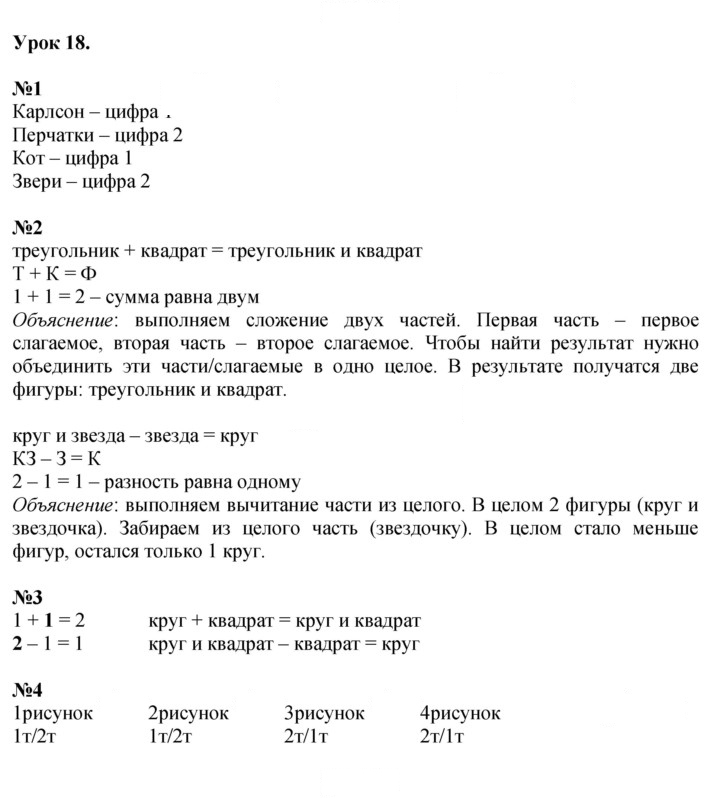 Урок 18.

№1
Карлсон – цифра .
Перчатки – цифра 2
Кот – цифра 1
Звери – цифра 2

№2
треугольник + квадрат = треугольник и квадрат
Т + К = Ф
1 + 1 = 2 – сумма равна двум
Объяснение: выполняем сложение двух частей. Первая часть – первое слагаемое, вторая часть – второе слагаемое. Чтобы найти результат нужно объединить эти части/слагаемые в одно целое. В результате получатся две фигуры: треугольник и квадрат.

круг и звезда – звезда = круг
КЗ – З = К
2 – 1 = 1 – разность равна одному
Объяснение: выполняем вычитание части из целого. В целом 2 фигуры (круг и звездочка). Забираем из целого часть (звездочку). В целом стало меньше фигур, остался только 1 круг.

№3
1 + 1 = 2 круг + квадрат = круг и квадрат
2 – 1 = 1 круг и квадрат – квадрат = круг

№4
1рисунок 2рисунок 3рисунок 4рисунок
1т/2т 1т/2т 2т/1т 2т/1т